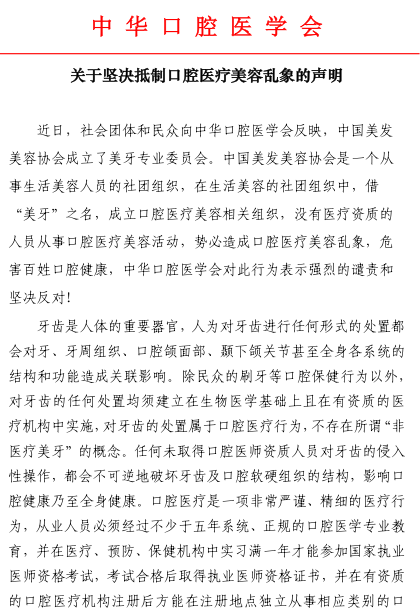 中华口腔医学会

关于坚决抵制口腔医疗美容乱象的声明

近日，社会团体和民众向中华口腔医学会反映，中国美发美容协会成立了美牙专业委员会。中国美发美容协会是一个从事生活美容人员的社团组织，在生活美容的社团组织中，借“美牙”之名，成立口腔医疗美容相关组织，没有医疗资质的人员从事口腔医疗美容活动，势必造成口腔医疗美容乱象，危害百姓口腔健康，中华口腔医学会对此行为表示强烈的谴责和坚决反对！

牙齿是人体的重要器官，人为对牙齿进行任何形式的处置都会对牙、牙周组织、口腔颌面部、颞下颌关节甚至全身各系统的结构和功能造成关联影响。除民众的刷牙等口腔保健行为以外，对牙齿的任何处置均须建立在生物医学基础上且在有资质的医疗机构中实施，对牙齿的处置属于口腔医疗行为，不存在所谓“非医疗美牙”的概念。任何未取得口腔医师资质人员对牙齿的侵入性操作，都会不可逆地破坏牙齿及口腔软硬组织的结构，影响口腔健康乃至全身健康。口腔医疗是一项非常严谨、精细的医疗行为，从业人员必须经过不少于五年系统、正规的口腔医学专业教育，并在医疗、预防、保健机构中实习满一年才能参加国家执业医师资格考试，考试合格后取得执业医师资格证书，并在有资质的口腔医疗机构注册后方能在注册地点独立从事相应类别的口